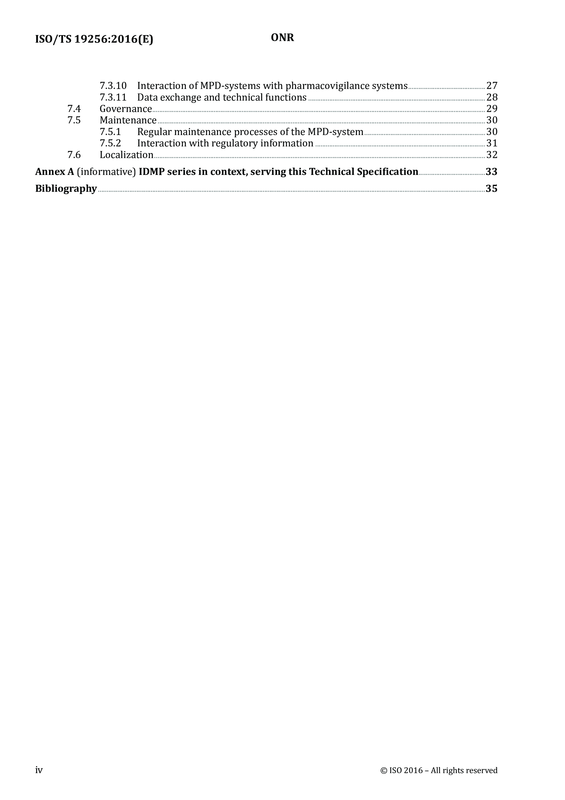 ISO/TS 19256:2016(E) ONR

7.3.10 Interaction of MPD-systems with pharmacovigilance systems 27
7.3.11 Data exchange and technical functions 28
7.4 Governance 29
7.5 Maintenance 30
7.5.1 Regular maintenance processes of the MPD-system 30
7.5.2 Interaction with regulatory information 31
7.6 Localization 32
Annex A (informative) IDMP series in context, serving this Technical Specification 33
Bibliography 35

iv © ISO 2016 – All rights reserved